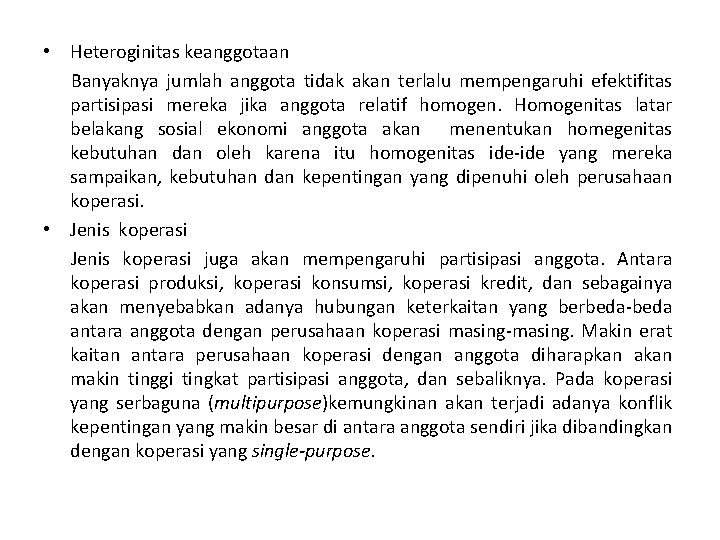 • Heteroginitas keanggotaan

Banyaknya jumlah anggota tidak akan terlalu mempengaruhi efektifitas partisipasi mereka jika anggota relatif homogen. Homogenitas latar belakang sosial ekonomi anggota akan menentukan homegenitas kebutuhan dan oleh karena itu homogenitas ide-ide yang mereka sampaikan, kebutuhan dan kepentingan yang dipenuhi oleh perusahaan koperasi.

• Jenis koperasi

Jenis koperasi juga akan mempengaruhi partisipasi anggota. Antara koperasi produksi, koperasi konsumsi, koperasi kredit, dan sebagainya akan menyebabkan adanya hubungan keterkaitan yang berbeda-beda antara anggota dengan perusahaan koperasi masing-masing. Makin erat kaitan antara perusahaan koperasi dengan anggota diharapkan akan makin tinggi tingkat partisipasi anggota, dan sebaliknya. Pada koperasi yang serbaguna (multipurpose)kemungkinan akan terjadi adanya konflik kepentingan yang makin besar di antara anggota sendiri jika dibandingkan dengan koperasi yang single-purpose.